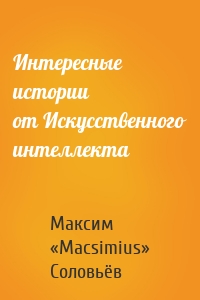 Интересные истории от Искусственного интеллекта

Максим «Macsimius» Соловьёв